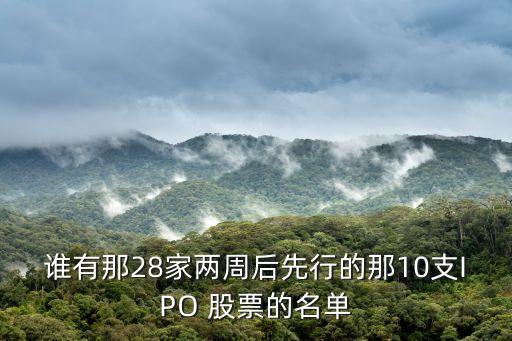 谁有那28家两周后先行的那10支IPO 股票的名单